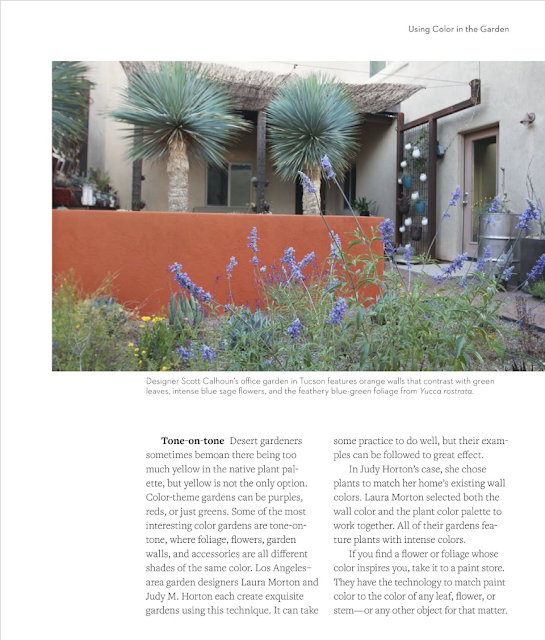 Using Color in the Garden

Designer Scott Calhoun's office garden in Tucson features orange walls that contrast with green leaves, intense blue sage flowers, and the feathery blue-green foliage from Yucca rostrata.

Tone-on-tone Desert gardeners sometimes bemoan there being too much yellow in the native plant palette, but yellow is not the only option. Color-theme gardens can be purples, reds, or just greens. Some of the most interesting color gardens are tone-on-tone, where foliage, flowers, garden walls, and accessories are all different shades of the same color. Los Angeles–area garden designers Laura Morton and Judy M. Horton each create exquisite gardens using this technique. It can take some practice to do well, but their examples can be followed to great effect.

In Judy Horton's case, she chose plants to match her home's existing wall colors. Laura Morton selected both the wall color and the plant color palette to work together. All of their gardens feature plants with intense colors.

If you find a flower or foliage whose color inspires you, take it to a paint store. They have the technology to match paint color to the color of any leaf, flower, or stem—or any other object for that matter.